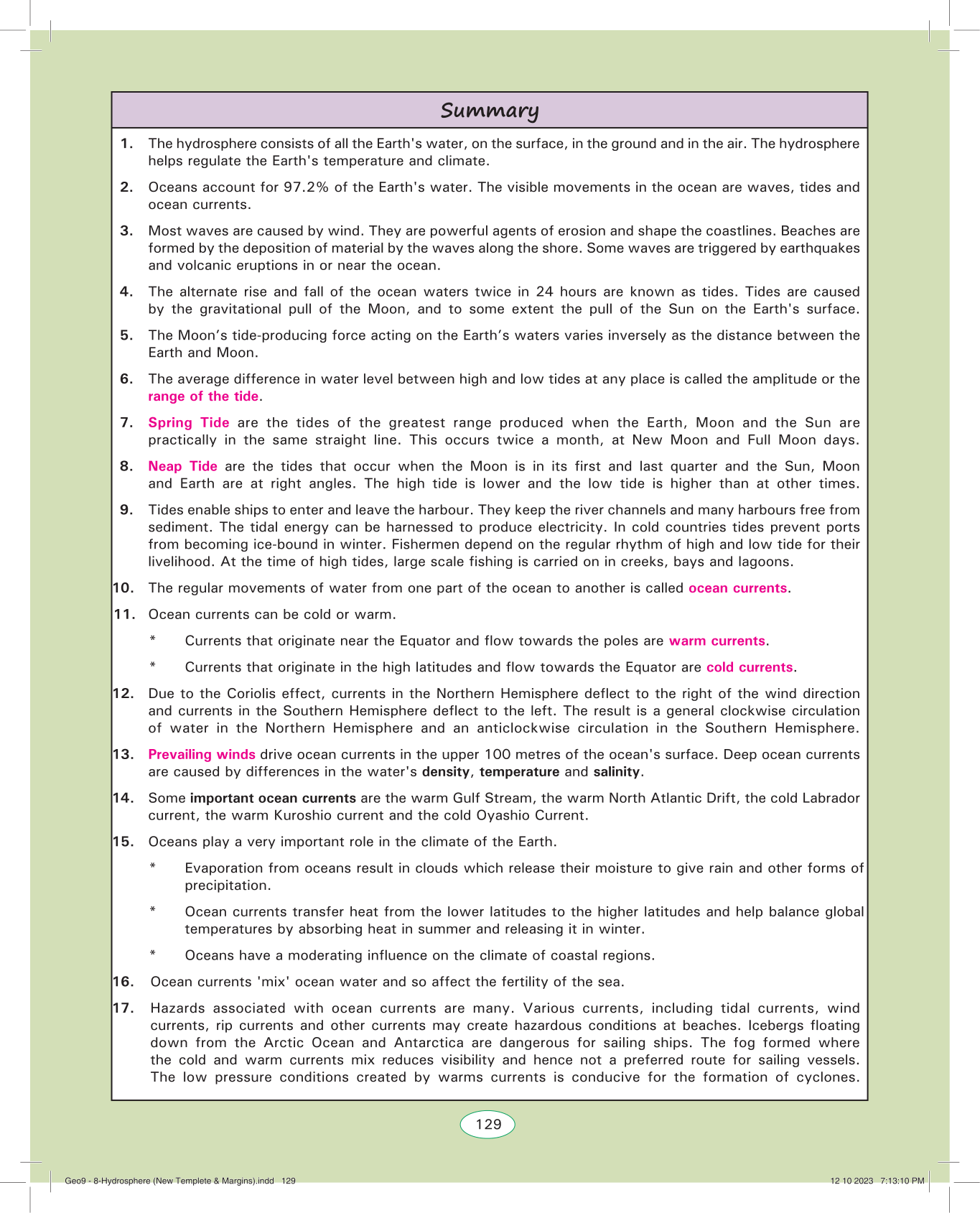 Summary

1. The hydrosphere consists of all the Earth's water, on the surface, in the ground and in the air. The hydrosphere helps regulate the Earth's temperature and climate.

2. Oceans account for 97.2% of the Earth's water. The visible movements in the ocean are waves, tides and ocean currents.

3. Most waves are caused by wind. They are powerful agents of erosion and shape the coastlines. Beaches are formed by the deposition of material by the waves along the shore. Some waves are triggered by earthquakes and volcanic eruptions in or near the ocean.

4. The alternate rise and fall of the ocean waters twice in 24 hours are known as tides. Tides are caused by the gravitational pull of the Moon, and to some extent the pull of the Sun on the Earth's surface.

5. The Moon's tide-producing force acting on the Earth's waters varies inversely as the distance between the Earth and Moon.

6. The average difference in water level between high and low tides at any place is called the amplitude or the range of the tide.

7. Spring Tide are the tides of the greatest range produced when the Earth, Moon and the Sun are practically in the same straight line. This occurs twice a month, at New Moon and Full Moon days.

8. Neap Tide are the tides that occur when the Moon is in its first and last quarter and the Sun, Moon and Earth are at right angles. The high tide is lower and the low tide is higher than at other times.

9. Tides enable ships to enter and leave the harbour. They keep the river channels and many harbours free from sediment. The tidal energy can be harnessed to produce electricity. In cold countries tides prevent ports from becoming ice-bound in winter. Fishermen depend on the regular rhythm of high and low tide for their livelihood. At the time of high tides, large scale fishing is carried on in creeks, bays and lagoons.

10. The regular movements of water from one part of the ocean to another is called ocean currents.

11. Ocean currents can be cold or warm.

* Currents that originate near the Equator and flow towards the poles are warm currents.

* Currents that originate in the high latitudes and flow towards the Equator are cold currents.

12. Due to the Coriolis effect, currents in the Northern Hemisphere deflect to the right of the wind direction and currents in the Southern Hemisphere deflect to the left. The result is a general clockwise circulation of water in the Northern Hemisphere and an anticlockwise circulation in the Southern Hemisphere.

13. Prevailing winds drive ocean currents in the upper 100 metres of the ocean's surface. Deep ocean currents are caused by differences in the water's density, temperature and salinity.

14. Some important ocean currents are the warm Gulf Stream, the warm North Atlantic Drift, the cold Labrador current, the warm Kuroshio current and the cold Oyashio Current.

15. Oceans play a very important role in the climate of the Earth.

* Evaporation from oceans result in clouds which release their moisture to give rain and other forms of precipitation.

* Ocean currents transfer heat from the lower latitudes to the higher latitudes and help balance global temperatures by absorbing heat in summer and releasing it in winter.

* Oceans have a moderating influence on the climate of coastal regions.

16. Ocean currents 'mix' ocean water and so affect the fertility of the sea.

17. Hazards associated with ocean currents are many. Various currents, including tidal currents, wind currents, rip currents and other currents may create hazardous conditions at beaches. Icebergs floating down from the Arctic Ocean and Antarctica are dangerous for sailing ships. The fog formed where the cold and warm currents mix reduces visibility and hence not a preferred route for sailing vessels. The low pressure conditions created by warms currents is conducive for the formation of cyclones.

129

Geo9 - 8-Hydrosphere (New Templete & Margins).indd 129

12 10 2023 7:13:10 PM